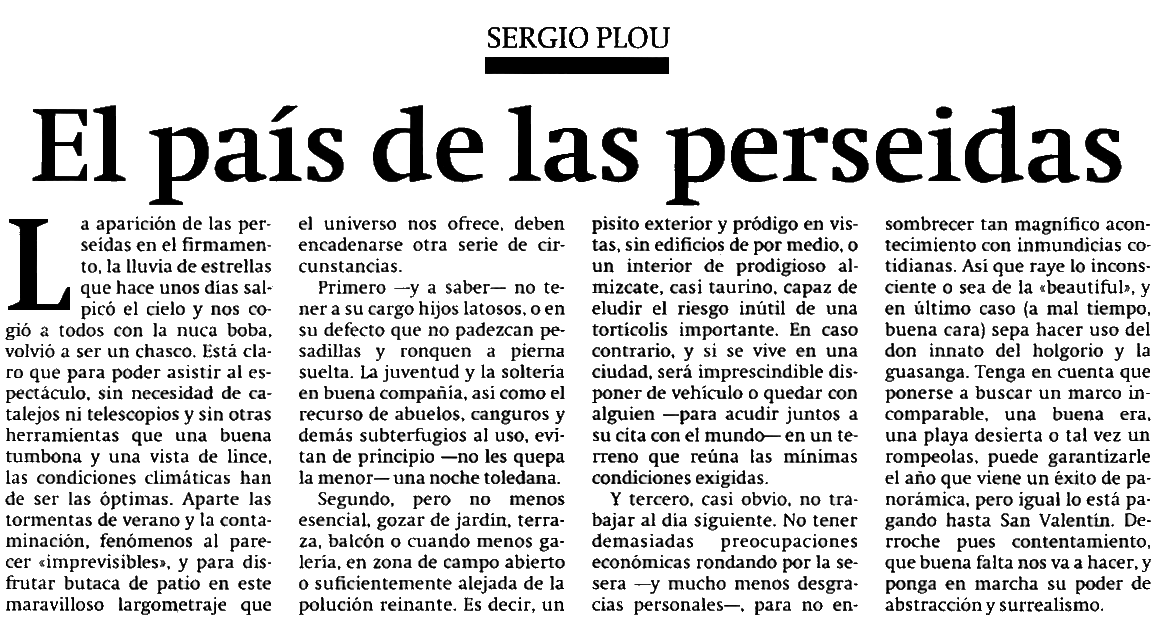 SERGIO PLOU

El país de las perseidas

La aparición de las perseidas en el firmamento, la lluvia de estrellas que hace unos días salpicó el cielo y nos cogió a todos con la nuca boba, volvió a ser un chasco. Está claro que para poder asistir al espectáculo, sin necesidad de catalejos ni telescopios y sin otras herramientas que una buena tumbona y una vista de lince, las condiciones climáticas han de ser las óptimas. Aparte las tormentas de verano y la contaminación, fenómenos al parecer «imprevisibles», y para disfrutar butaca de patio en este maravilloso largometraje que el universo nos ofrece, deben encadenarse otra serie de circunstancias.

Primero —y a saber— no tener a su cargo hijos latosos, o en su defecto que no padezcan pesadillas y ronquen a pierna suelta. La juventud y la soltería en buena compañía, así como el recurso de abuelos, canguros y demás subterfugios al uso, evitan de principio —no les quepa la menor— una noche toledana.

Segundo, pero no menos esencial, gozar de jardín, terraza, balcón o cuando menos galería, en zona de campo abierto o suficientemente alejada de la polución reinante. Es decir, un pisito exterior y pródigo en vistas, sin edificios de por medio, o un interior de prodigioso almizcate, casi taurino, capaz de eludir el riesgo inútil de una tortícolis importante. En caso contrario, y si se vive en una ciudad, será imprescindible disponer de vehículo o quedar con alguien —para acudir juntos a su cita con el mundo— en un terreno que reúna las mínimas condiciones exigidas.

Y tercero, casi obvio, no trabajar al día siguiente. No tener demasiadas preocupaciones económicas rondando por la sesera —y mucho menos desgracias personales—, para no ensombrecer tan magnífico acontecimiento con inmundicias cotidianas. Así que raye lo inconsciente o sea de la «beautiful», y en último caso (a mal tiempo, buena cara) sepa hacer uso del don innato del holgorio y la guasanga. Tenga en cuenta que ponerse a buscar un marco incomparable, una buena era, una playa desierta o tal vez un rompeolas, puede garantizarle el año que viene un éxito de panorámica, pero igual lo está pagando hasta San Valentín. Derroche pues contentamiento, que buena falta nos va a hacer, y ponga en marcha su poder de abstracción y surrealismo.